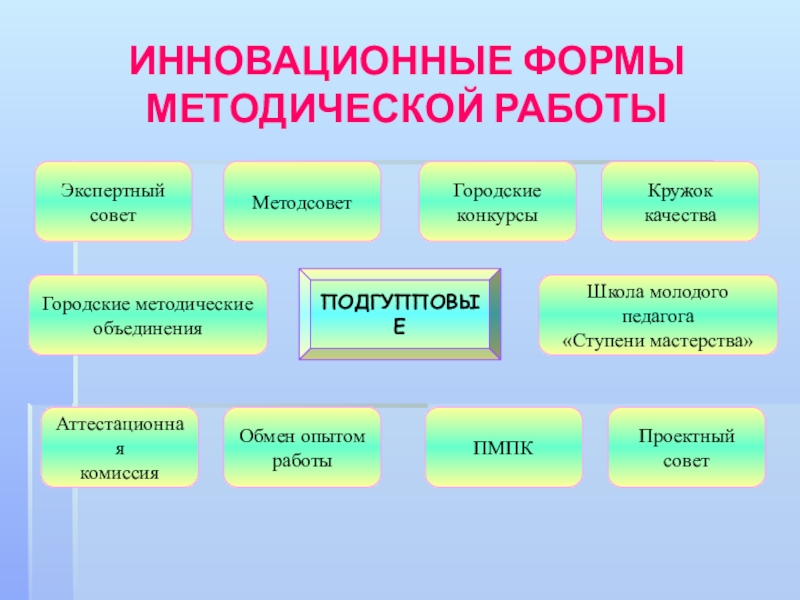 ИННОВАЦИОННЫЕ ФОРМЫ МЕТОДИЧЕСКОЙ РАБОТЫ

Экспертный совет

Методсовет

Городские конкурсы

Кружок качества

Городские методические объединения

ПОДГУППОВЫЕ

Школа молодого педагога «Ступени мастерства»

Аттестационная комиссия

Обмен опытом работы

ПМПК

Проектный совет